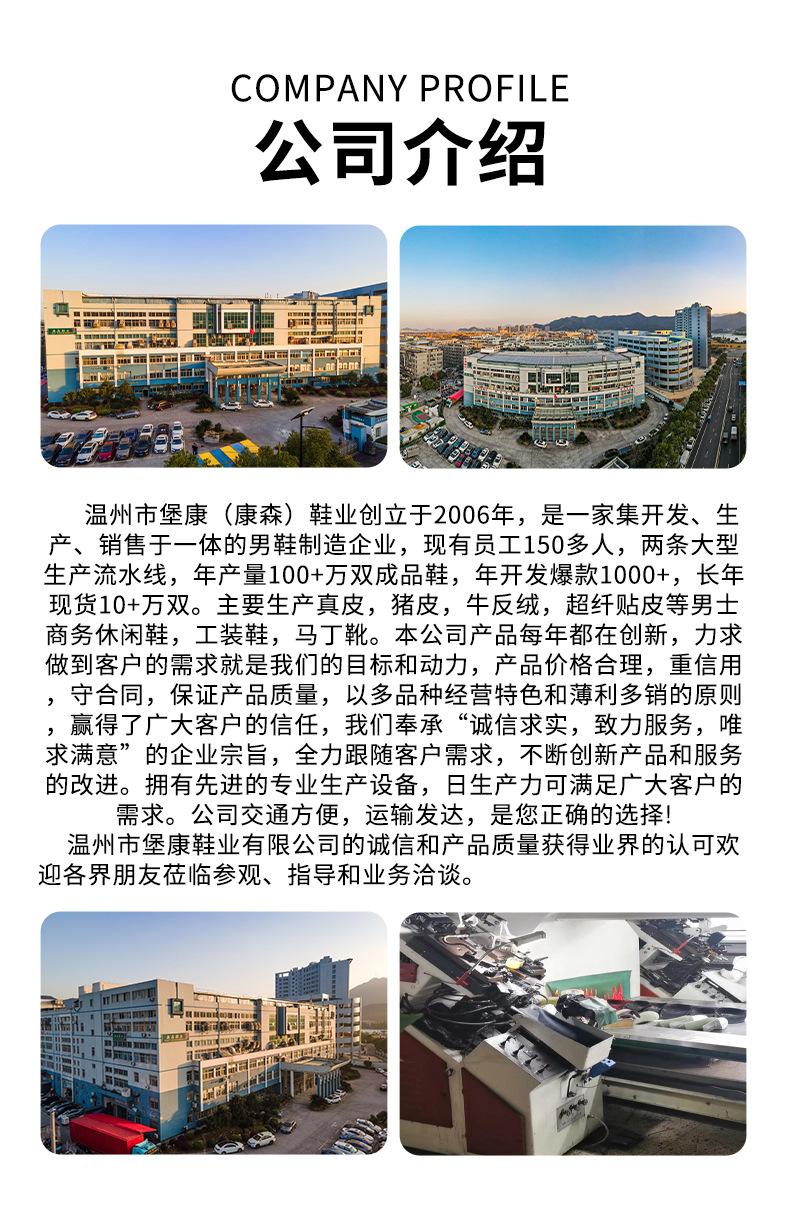 COMPANY PROFILE
公司介绍

温州市堡康（康森）鞋业创立于2006年，是一家集开发、生产、销售于一体的男鞋制造企业，现有员工150多人，两条大型生产流水线，年产量100+万双成品鞋，年开发爆款1000+，长年现货10+万双。主要生产真皮，猪皮，牛反绒，超纤贴皮等男士商务休闲鞋，工装鞋，马丁靴。本公司产品每年都在创新，力求做到客户的需求就是我们的目标和动力，产品价格合理，重信用，守合同，保证产品质量，以多品种经营特色和薄利多销的原则，赢得了广大客户的信任，我们奉承“诚信求实，致力服务，唯求满意”的企业宗旨，全力跟随客户需求，不断创新产品和服务的改进。拥有先进的专业生产设备，日生产力可满足广大客户的需求。公司交通方便，运输发达，是您正确的选择!

温州市堡康鞋业有限公司的诚信和产品质量获得业界的认可欢迎各界朋友莅临参观、指导和业务洽谈。